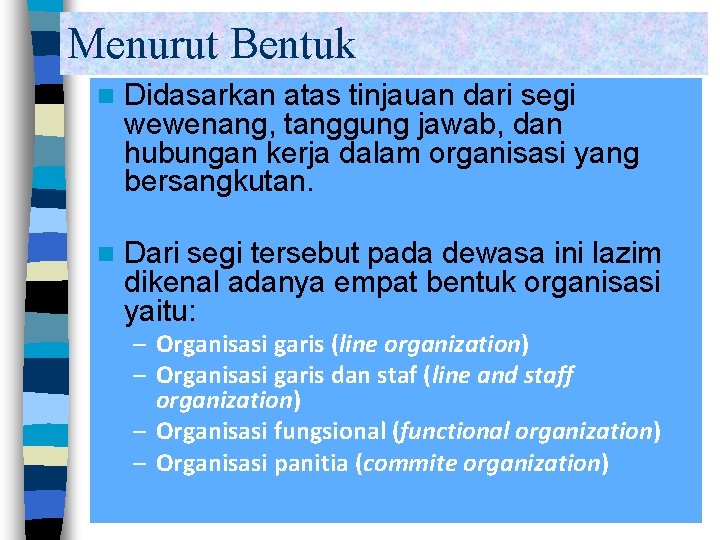 Menurut Bentuk

Didasarkan atas tinjauan dari segi wewenang, tanggung jawab, dan hubungan kerja dalam organisasi yang bersangkutan.

Dari segi tersebut pada dewasa ini lazim dikenal adanya empat bentuk organisasi yaitu:

– Organisasi garis (line organization)
– Organisasi garis dan staf (line and staff organization)
– Organisasi fungsional (functional organization)
– Organisasi panitia (commite organization)